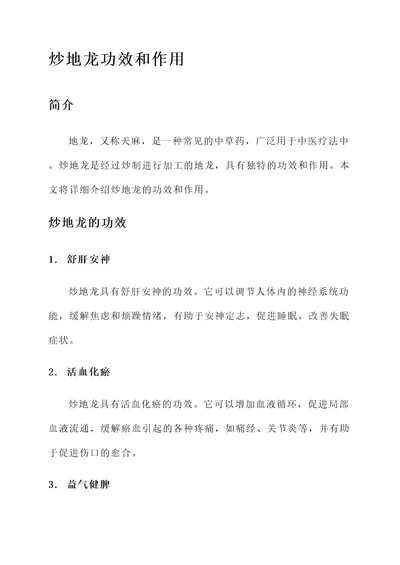 炒地龙功效和作用

简介

地龙，又称天麻，是一种常见的中草药，广泛用于中医疗法中。炒地龙是经过炒制进行加工的地龙，具有独特的功效和作用。本文将详细介绍炒地龙的功效和作用。

炒地龙的功效

1. 舒肝安神

炒地龙具有舒肝安神的功效。它可以调节人体内的神经系统功能，缓解焦虑和烦躁情绪，有助于安神定志，促进睡眠，改善失眠症状。

2. 活血化瘀

炒地龙具有活血化瘀的功效。它可以增加血液循环，促进局部血液流通，缓解瘀血引起的各种疼痛，如痛经、关节炎等，并有助于促进伤口的愈合。

3. 益气健脾